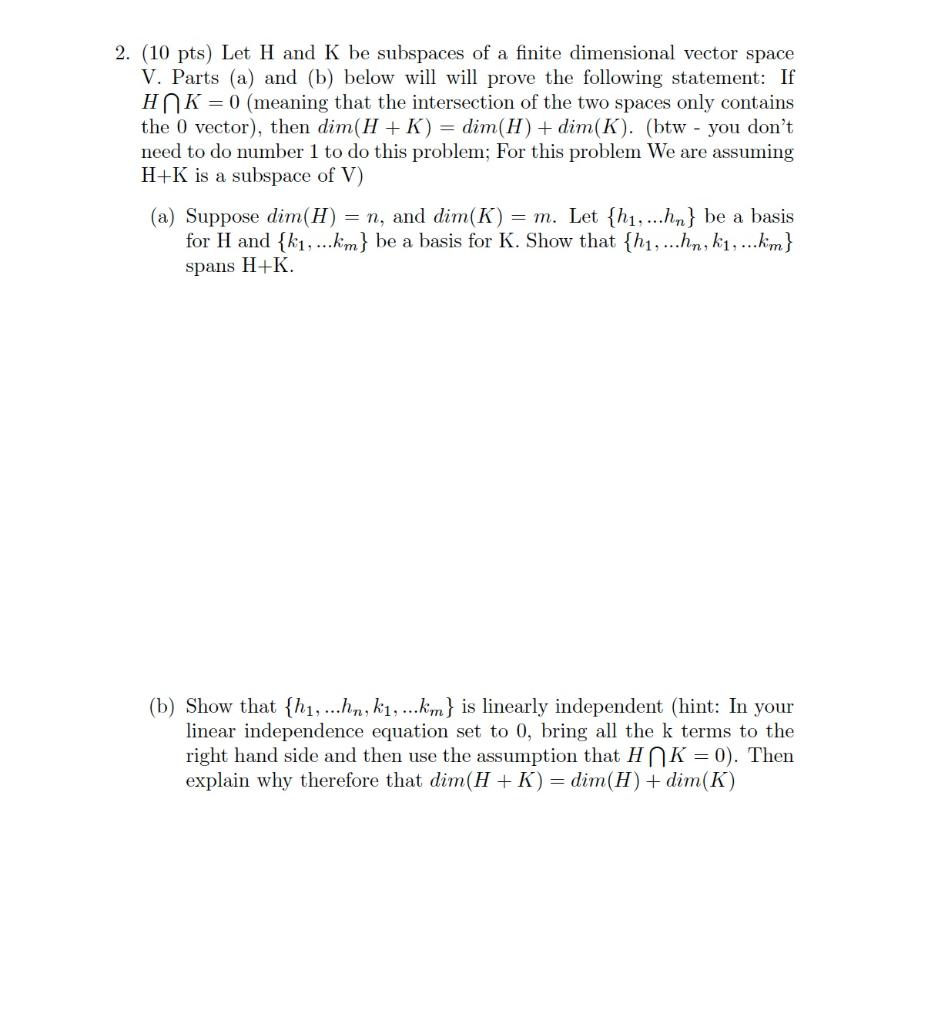 2. (10 pts) Let H and K be subspaces of a finite dimensional vector space V. Parts (a) and (b) below will will prove the following statement: If $H \bigcap K = 0$ (meaning that the intersection of the two spaces only contains the 0 vector), then $dim(H + K) = dim(H) + dim(K)$. (btw - you don't need to do number 1 to do this problem; For this problem We are assuming H+K is a subspace of V)

(a) Suppose $dim(H) = n$, and $dim(K) = m$. Let $\{h_1, ...h_n\}$ be a basis for H and $\{k_1, ...k_m\}$ be a basis for K. Show that $\{h_1, ...h_n, k_1, ...k_m\}$ spans H+K.

(b) Show that $\{h_1, ...h_n, k_1, ...k_m\}$ is linearly independent (hint: In your linear independence equation set to 0, bring all the k terms to the right hand side and then use the assumption that $H \bigcap K = 0$). Then explain why therefore that $dim(H + K) = dim(H) + dim(K)$